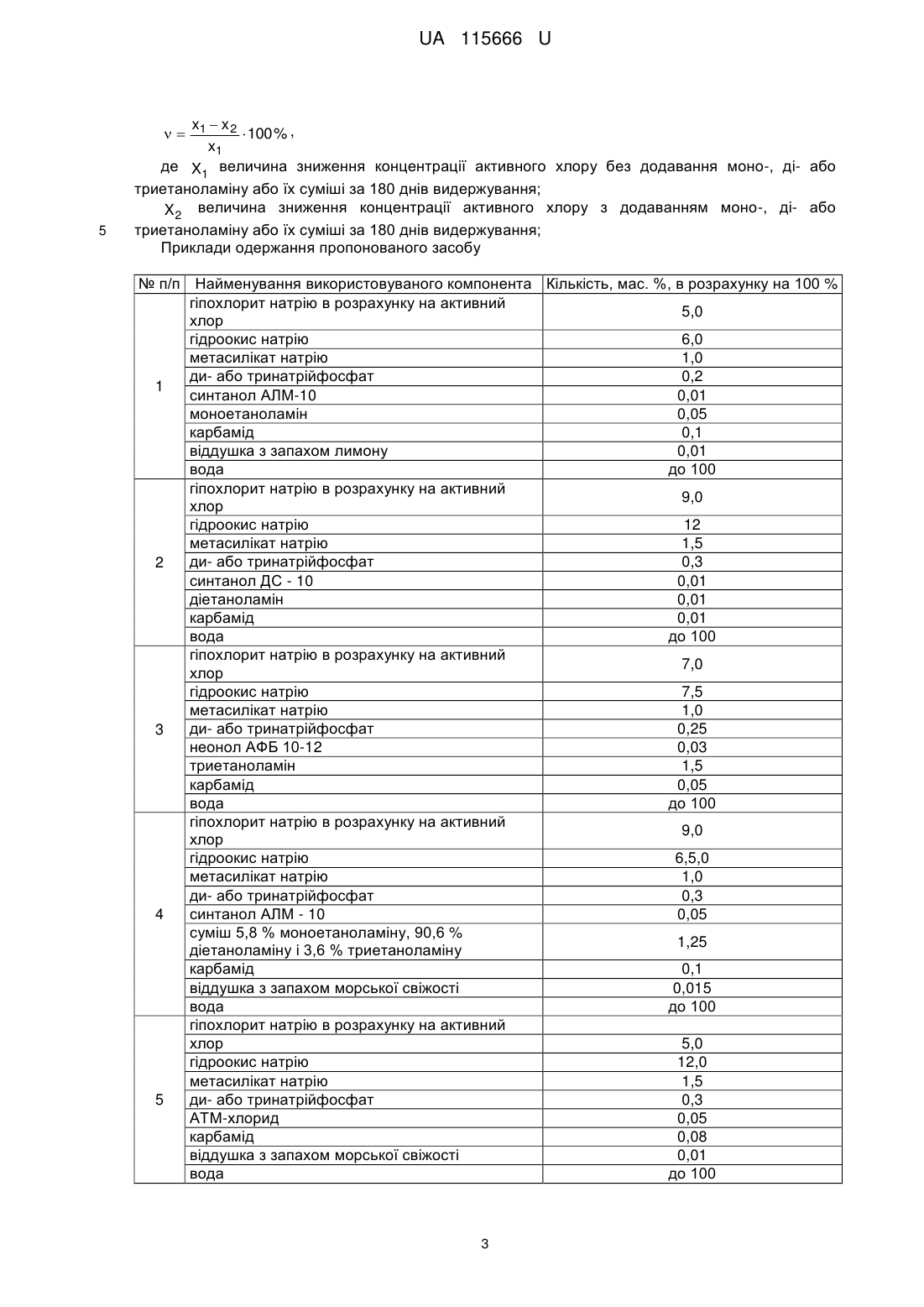 UA 115666 U

$\nu = \frac{x_1 - x_2}{x_1} \cdot 100\%$,

де $X_1$ величина зниження концентрації активного хлору без додавання моно-, ді- або триетаноламіну або їх суміші за 180 днів видержування;

$X_2$ величина зниження концентрації активного хлору з додаванням моно-, ді- або триетаноламіну або їх суміші за 180 днів видержування;

5

Приклади одержання пропонованого засобу

| № п/п | Найменування використовуваного компонента | Кількість, мас. %, в розрахунку на 100 % |
|---|---|---|
| 1 | гіпохлорит натрію в розрахунку на активний хлор | 5,0 |
| | гідроокис натрію | 6,0 |
| | метасилікат натрію | 1,0 |
| | ди- або тринатрійфосфат | 0,2 |
| | синтанол АЛМ-10 | 0,01 |
| | моноетаноламін | 0,05 |
| | карбамід | 0,1 |
| | віддушка з запахом лимону | 0,01 |
| | вода | до 100 |
| 2 | гіпохлорит натрію в розрахунку на активний хлор | 9,0 |
| | гідроокис натрію | 12 |
| | метасилікат натрію | 1,5 |
| | ди- або тринатрійфосфат | 0,3 |
| | синтанол ДС - 10 | 0,01 |
| | діетаноламін | 0,01 |
| | карбамід | 0,01 |
| | вода | до 100 |
| 3 | гіпохлорит натрію в розрахунку на активний хлор | 7,0 |
| | гідроокис натрію | 7,5 |
| | метасилікат натрію | 1,0 |
| | ди- або тринатрійфосфат | 0,25 |
| | неонол АФБ 10-12 | 0,03 |
| | триетаноламін | 1,5 |
| | карбамід | 0,05 |
| | вода | до 100 |
| 4 | гіпохлорит натрію в розрахунку на активний хлор | 9,0 |
| | гідроокис натрію | 6,5,0 |
| | метасилікат натрію | 1,0 |
| | ди- або тринатрійфосфат | 0,3 |
| | синтанол АЛМ - 10 | 0,05 |
| | суміш 5,8 % моноетаноламіну, 90,6 % діетаноламіну і 3,6 % триетаноламіну | 1,25 |
| | карбамід | 0,1 |
| | віддушка з запахом морської свіжості | 0,015 |
| | вода | до 100 |
| 5 | гіпохлорит натрію в розрахунку на активний | |
| | хлор | 5,0 |
| | гідроокис натрію | 12,0 |
| | метасилікат натрію | 1,5 |
| | ди- або тринатрійфосфат | 0,3 |
| | АТМ-хлорид | 0,05 |
| | карбамід | 0,08 |
| | віддушка з запахом морської свіжості | 0,01 |
| | вода | до 100 |

3